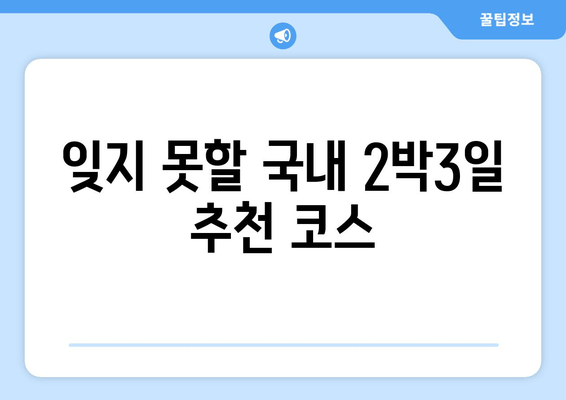 꿀팁정보

잊지 못할 국내 2박3일 추천 코스